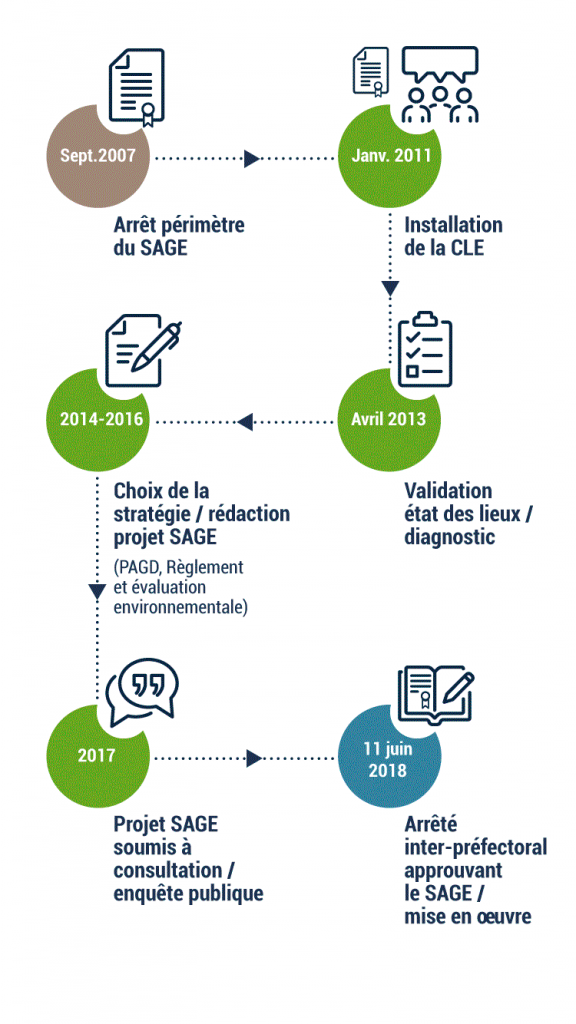 Sept.2007

Arrêt périmètre du SAGE

Janv. 2011

Installation de la CLE

Avril 2013

Validation état des lieux / diagnostic

2014-2016

Choix de la stratégie / rédaction projet SAGE

(PAGD, Règlement et évaluation environnementale)

2017

Projet SAGE soumis à consultation / enquête publique

11 juin 2018

Arrêté inter-préfectoral approuvant le SAGE / mise en œuvre